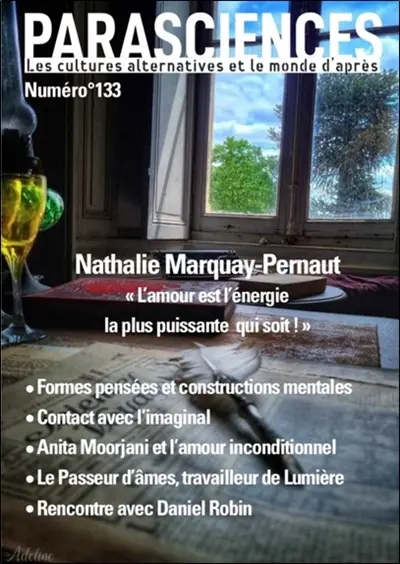 PARASCIENCES
Les cultures alternatives et le monde d'après
Numéro°133

Nathalie Marquay-Pernaut
« L'amour est l'énergie la plus puissante qui soit ! »

• Formes pensées et constructions mentales
• Contact avec l'imaginal
• Anita Moorjani et l'amour inconditionnel
• Le Passeur d'âmes, travailleur de Lumière
• Rencontre avec Daniel Robin

Adeline